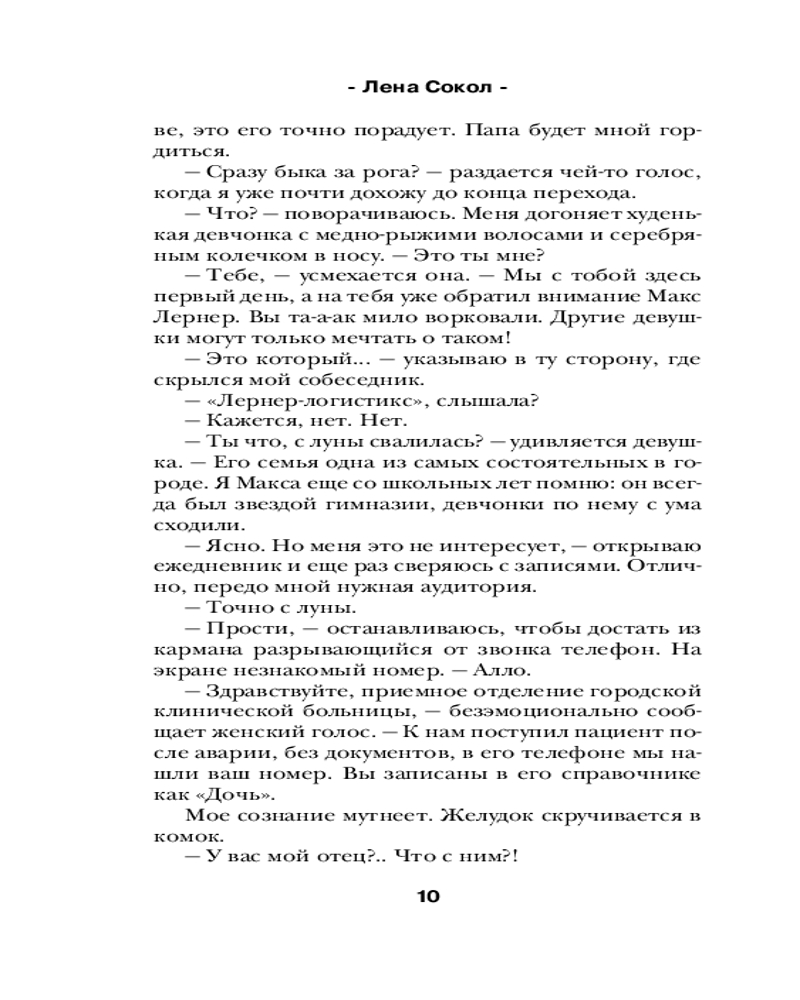 - Лена Сокол -

ве, это его точно порадует. Папа будет мной гордиться.

— Сразу быка за рога? — раздается чей-то голос, когда я уже почти дохожу до конца перехода.

— Что? — поворачиваюсь. Меня догоняет худенькая девчонка с медно-рыжими волосами и серебряным колечком в носу. — Это ты мне?

— Тебе, — усмехается она. — Мы с тобой здесь первый день, а на тебя уже обратил внимание Макс Лернер. Вы та-а-ак мило ворковали. Другие девушки могут только мечтать о таком!

— Это который... — указываю в ту сторону, где скрылся мой собеседник.

— «Лернер-логистикс», слышала?

— Кажется, нет. Нет.

— Ты что, с луны свалилась? — удивляется девушка. — Его семья одна из самых состоятельных в городе. Я Макса еще со школьных лет помню: он всегда был звездой гимназии, девчонки по нему с ума сходили.

— Ясно. Но меня это не интересует, — открываю ежедневник и еще раз сверяюсь с записями. Отлично, передо мной нужная аудитория.

— Точно с луны.

— Прости, — останавливаюсь, чтобы достать из кармана разрывающийся от звонка телефон. На экране незнакомый номер. — Алло.

— Здравствуйте, приемное отделение городской клинической больницы, — безэмоционально сообщает женский голос. — К нам поступил пациент после аварии, без документов, в его телефоне мы нашли ваш номер. Вы записаны в его справочнике как «Дочь».

Мое сознание мутнеет. Желудок скручивается в комок.

— У вас мой отец?.. Что с ним?!

10